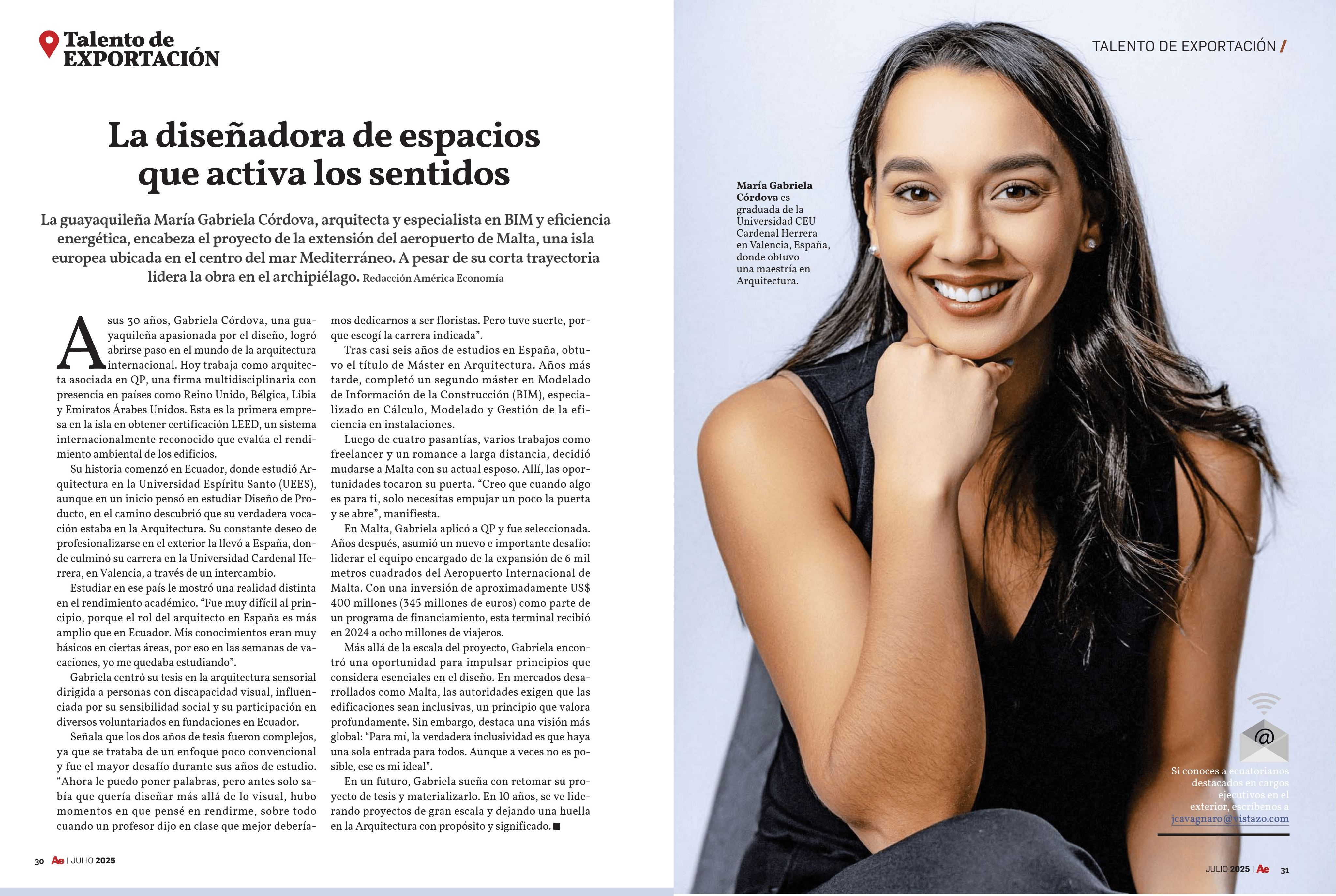 Talento de EXPORTACIÓN

La diseñadora de espacios que activa los sentidos

La guayaquileña María Gabriela Córdova, arquitecta y especialista en BIM y eficiencia energética, encabeza el proyecto de la extensión del aeropuerto de Malta, una isla europea ubicada en el centro del mar Mediterráneo. A pesar de su corta trayectoria lidera la obra en el archipiélago. Redacción América Economía

A sus 30 años, Gabriela Córdova, una guayaquileña apasionada por el diseño, logró abrirse paso en el mundo de la arquitectura internacional. Hoy trabaja como arquitecta asociada en QP, una firma multidisciplinaria con presencia en países como Reino Unido, Bélgica, Libia y Emiratos Árabes Unidos. Esta es la primera empresa en la isla en obtener certificación LEED, un sistema internacionalmente reconocido que evalúa el rendimiento ambiental de los edificios.

Su historia comenzó en Ecuador, donde estudió Arquitectura en la Universidad Espíritu Santo (UEES), aunque en un inicio pensó en estudiar Diseño de Producto, en el camino descubrió que su verdadera vocación estaba en la Arquitectura. Su constante deseo de profesionalizarse en el exterior la llevó a España, donde culminó su carrera en la Universidad Cardenal Herrera, en Valencia, a través de un intercambio.

Estudiar en ese país le mostró una realidad distinta en el rendimiento académico. "Fue muy difícil al principio, porque el rol del arquitecto en España es más amplio que en Ecuador. Mis conocimientos eran muy básicos en ciertas áreas, por eso en las semanas de vacaciones, yo me quedaba estudiando".

Gabriela centró su tesis en la arquitectura sensorial dirigida a personas con discapacidad visual, influenciada por su sensibilidad social y su participación en diversos voluntariados en fundaciones en Ecuador.

Señala que los dos años de tesis fueron complejos, ya que se trataba de un enfoque poco convencional y fue el mayor desafío durante sus años de estudio. "Ahora le puedo poner palabras, pero antes solo sabía que quería diseñar más allá de lo visual, hubo momentos en que pensé en rendirme, sobre todo cuando un profesor dijo en clase que mejor deberíamos dedicarnos a ser floristas. Pero tuve suerte, porque escogí la carrera indicada".

Tras casi seis años de estudios en España, obtuvo el título de Máster en Arquitectura. Años más tarde, completó un segundo máster en Modelado de Información de la Construcción (BIM), especializado en Cálculo, Modelado y Gestión de la eficiencia en instalaciones.

Luego de cuatro pasantías, varios trabajos como freelancer y un romance a larga distancia, decidió mudarse a Malta con su actual esposo. Allí, las oportunidades tocaron su puerta. "Creo que cuando algo es para ti, solo necesitas empujar un poco la puerta y se abre", manifiesta.

En Malta, Gabriela aplicó a QP y fue seleccionada. Años después, asumió un nuevo e importante desafío: liderar el equipo encargado de la expansión de 6 mil metros cuadrados del Aeropuerto Internacional de Malta. Con una inversión de aproximadamente US$ 400 millones (345 millones de euros) como parte de un programa de financiamiento, esta terminal recibió en 2024 a ocho millones de viajeros.

Más allá de la escala del proyecto, Gabriela encontró una oportunidad para impulsar principios que considera esenciales en el diseño. En mercados desarrollados como Malta, las autoridades exigen que las edificaciones sean inclusivas, un principio que valora profundamente. Sin embargo, destaca una visión más global: "Para mí, la verdadera inclusividad es que haya una sola entrada para todos. Aunque a veces no es posible, ese es mi ideal".

En un futuro, Gabriela sueña con retomar su proyecto de tesis y materializarlo. En 10 años, se ve liderando proyectos de gran escala y dejando una huella en la Arquitectura con propósito y significado. ■

30 Ae | JULIO 2025

TALENTO DE EXPORTACIÓN /

María Gabriela Córdova es graduada de la Universidad CEU Cardenal Herrera en Valencia, España, donde obtuvo una maestría en Arquitectura.

Si conoces a ecuatorianos destacados en cargos ejecutivos en el exterior, escríbenos a jcavagnaro@vistazo.com

JULIO 2025 | Ae 31